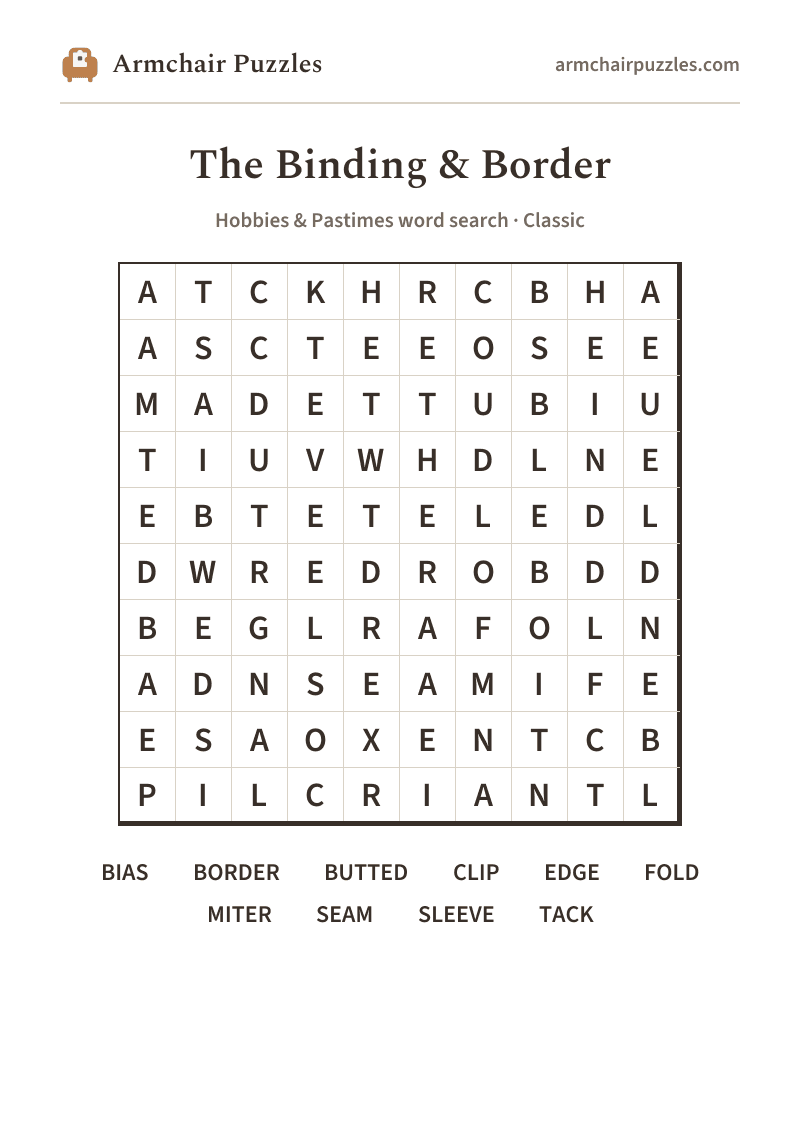 Armchair Puzzles

armchairpuzzles.com

The Binding & Border

Hobbies & Pastimes word search · Classic

| A | T | C | K | H | R | C | B | H | A |
|---|---|---|---|---|---|---|---|---|---|
| A | S | C | T | E | E | O | S | E | E |
| M | A | D | E | T | T | U | B | I | U |
| T | I | U | V | W | H | D | L | N | E |
| E | B | T | E | T | E | L | E | D | L |
| D | W | R | E | D | R | O | B | D | D |
| B | E | G | L | R | A | F | O | L | N |
| A | D | N | S | E | A | M | I | F | E |
| E | S | A | O | X | E | N | T | C | B |
| P | I | L | C | R | I | A | N | T | L |

BIAS BORDER BUTTED CLIP EDGE FOLD
MITER SEAM SLEEVE TACK